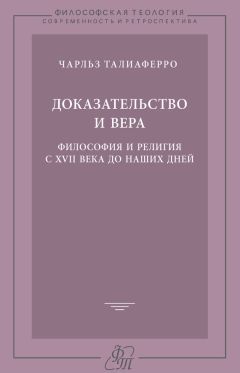 ФИЛОСОФСКАЯ ТЕОЛОГИЯ
СОВРЕМЕННОСТЬ И РЕТРОСПЕКТИВА

ЧАРЛЬЗ ТАЛИАФЕРРО

ДОКАЗАТЕЛЬСТВО
И ВЕРА

ФИЛОСОФИЯ И РЕЛИГИЯ
С XVII ВЕКА ДО НАШИХ ДНЕЙ

ФТ